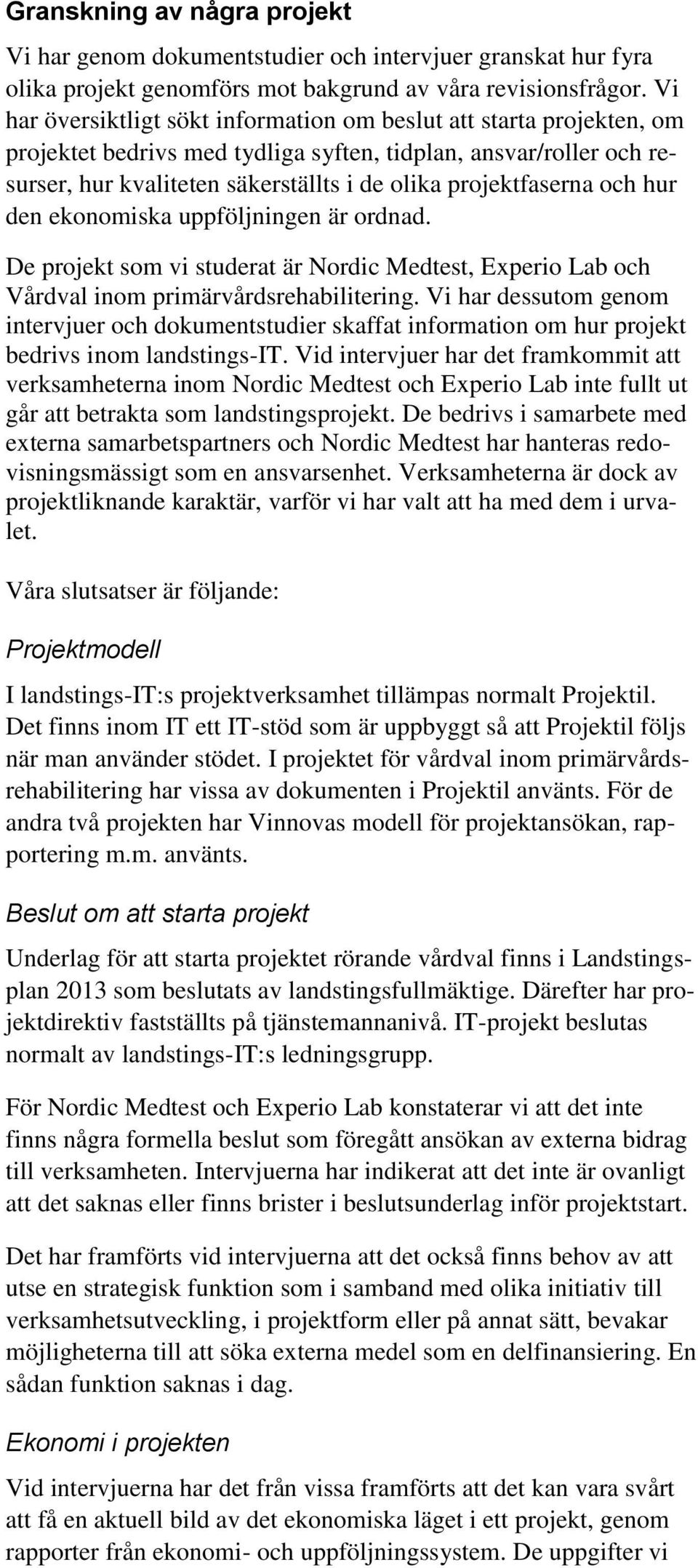 Granskning av några projekt

Vi har genom dokumentstudier och intervjuer granskat hur fyra olika projekt genomförs mot bakgrund av våra revisionsfrågor. Vi har översiktligt sökt information om beslut att starta projekten, om projektet bedrivs med tydliga syften, tidplan, ansvar/roller och resurser, hur kvaliteten säkerställts i de olika projektfaserna och hur den ekonomiska uppföljningen är ordnad.

De projekt som vi studerat är Nordic Medtest, Experio Lab och Vårdval inom primärvårdsrehabilitering. Vi har dessutom genom intervjuer och dokumentstudier skaffat information om hur projekt bedrivs inom landstings-IT. Vid intervjuer har det framkommit att verksamheterna inom Nordic Medtest och Experio Lab inte fullt ut går att betrakta som landstingsprojekt. De bedrivs i samarbete med externa samarbetspartners och Nordic Medtest har hanteras redovisningsmässigt som en ansvarsenhet. Verksamheterna är dock av projektliknande karaktär, varför vi har valt att ha med dem i urvalet.

Våra slutsatser är följande:

Projektmodell

I landstings-IT:s projektverksamhet tillämpas normalt Projektil. Det finns inom IT ett IT-stöd som är uppbyggt så att Projektil följs när man använder stödet. I projektet för vårdval inom primärvårdsrehabilitering har vissa av dokumenten i Projektil använts. För de andra två projekten har Vinnovas modell för projektansökan, rapportering m.m. använts.

Beslut om att starta projekt

Underlag för att starta projektet rörande vårdval finns i Landstingsplan 2013 som beslutats av landstingsfullmäktige. Därefter har projektdirektiv fastställts på tjänstemannanivå. IT-projekt beslutas normalt av landstings-IT:s ledningsgrupp.

För Nordic Medtest och Experio Lab konstaterar vi att det inte finns några formella beslut som föregått ansökan av externa bidrag till verksamheten. Intervjuerna har indikerat att det inte är ovanligt att det saknas eller finns brister i beslutsunderlag inför projektstart.

Det har framförts vid intervjuerna att det också finns behov av att utse en strategisk funktion som i samband med olika initiativ till verksamhetsutveckling, i projektform eller på annat sätt, bevakar möjligheterna till att söka externa medel som en delfinansiering. En sådan funktion saknas i dag.

Ekonomi i projekten

Vid intervjuerna har det från vissa framförts att det kan vara svårt att få en aktuell bild av det ekonomiska läget i ett projekt, genom rapporter från ekonomi- och uppföljningssystem. De uppgifter vi